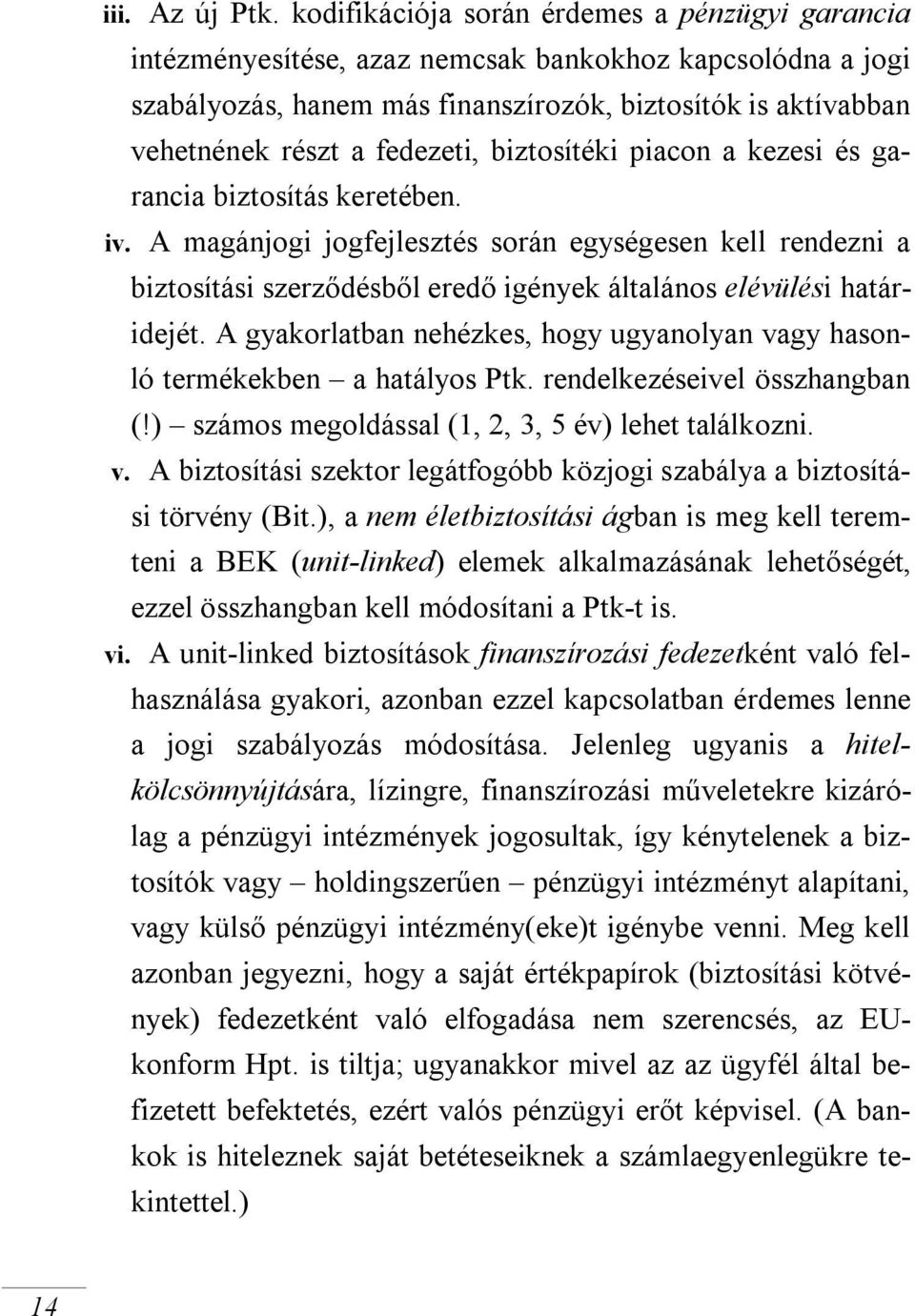 iii. Az új Ptk. kodifikációja során érdemes a pénzügyi garancia intézményesítése, azaz nemcsak bankokhoz kapcsolódna a jogi szabályozás, hanem más finanszírozók, biztosítók is aktívabban vehetnének részt a fedezeti, biztosítéki piacon a kezesi és garancia biztosítás keretében.

iv. A magánjogi jogfejlesztés során egységesen kell rendezni a biztosítási szerződésből eredő igények általános elévülési határidejét. A gyakorlatban nehézkes, hogy ugyanolyan vagy hasonló termékekben – a hatályos Ptk. rendelkezéseivel összhangban (!) – számos megoldással (1, 2, 3, 5 év) lehet találkozni.

v. A biztosítási szektor legátfogóbb közjogi szabálya a biztosítási törvény (Bit.), a nem életbiztosítási ágban is meg kell teremteni a BEK (unit-linked) elemek alkalmazásának lehetőségét, ezzel összhangban kell módosítani a Ptk-t is.

vi. A unit-linked biztosítások finanszírozási fedezetként való felhasználása gyakori, azonban ezzel kapcsolatban érdemes lenne a jogi szabályozás módosítása. Jelenleg ugyanis a hitelkölcsönnyújtására, lízingre, finanszírozási műveletekre kizárólag a pénzügyi intézmények jogosultak, így kénytelenek a biztosítók vagy – holdingszerűen – pénzügyi intézményt alapítani, vagy külső pénzügyi intézmény(eke)t igénybe venni. Meg kell azonban jegyezni, hogy a saját értékpapírok (biztosítási kötvények) fedezetként való elfogadása nem szerencsés, az EU-konform Hpt. is tiltja; ugyanakkor mivel az az ügyfél által befizetett befektetés, ezért valós pénzügyi erőt képvisel. (A bankok is hiteleznek saját betéteseiknek a számlaegyenlegükre tekintettel.)

14